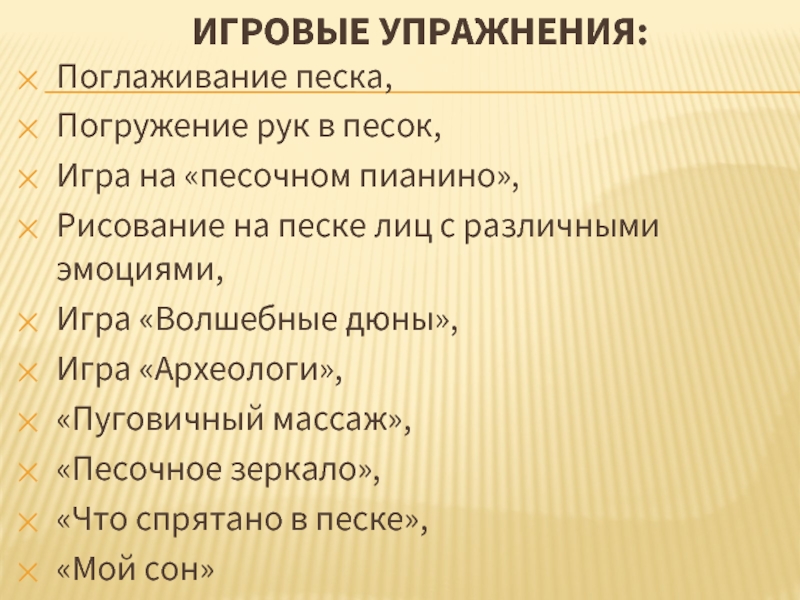 ИГРОВЫЕ УПРАЖНЕНИЯ:

× Поглаживание песка,
× Погружение рук в песок,
× Игра на «песочном пианино»,
× Рисование на песке лиц с различными эмоциями,
× Игра «Волшебные дюны»,
× Игра «Археологи»,
× «Пуговичный массаж»,
× «Песочное зеркало»,
× «Что спрятано в песке»,
× «Мой сон»